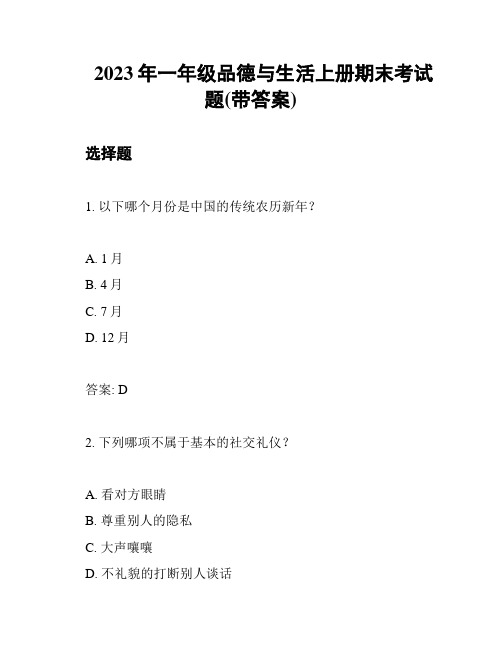 2023 年一年级品德与生活上册期末考试题(带答案)

选择题

1. 以下哪个月份是中国的传统农历新年？

A. 1 月
B. 4 月
C. 7 月
D. 12 月

答案: D

2. 下列哪项不属于基本的社交礼仪？

A. 看对方眼睛
B. 尊重别人的隐私
C. 大声嚷嚷
D. 不礼貌的打断别人谈话